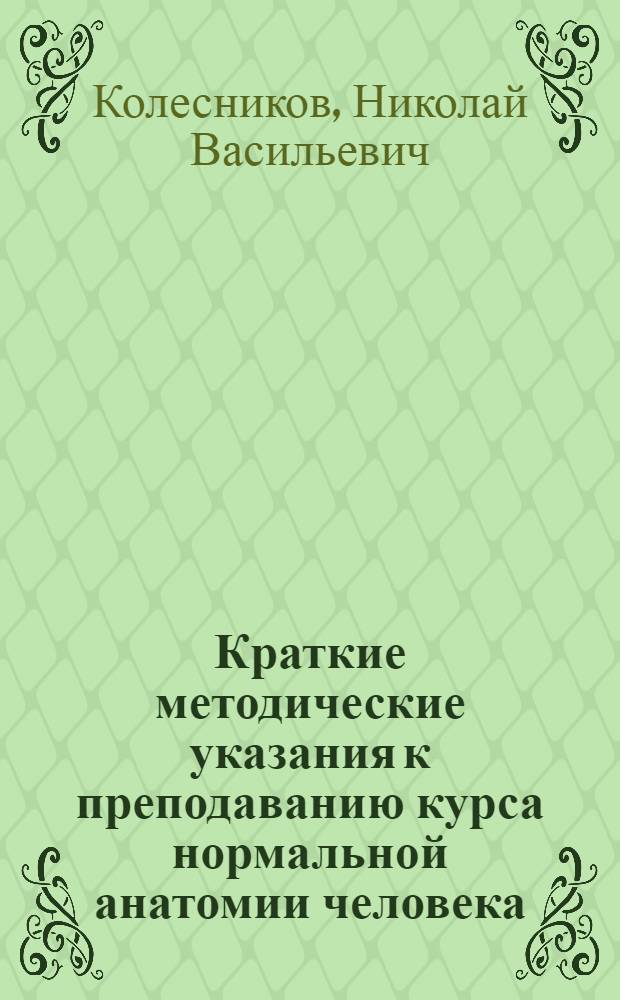 Колесников, Николай Васильевич

Краткие методические указания к преподаванию курса нормальной анатомии человека